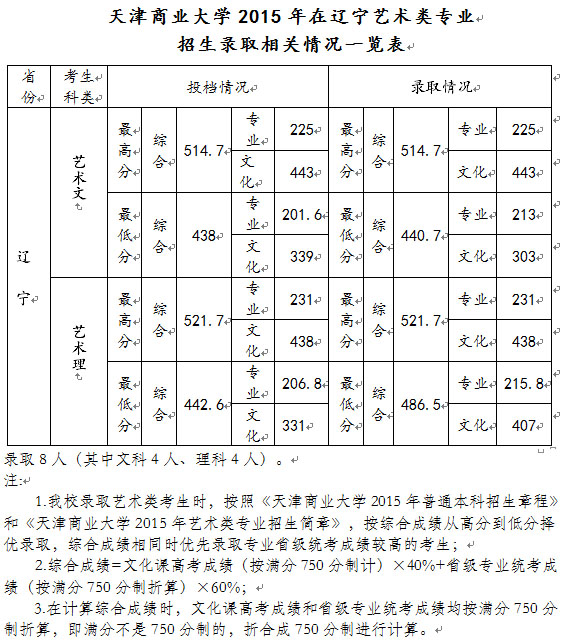 天津商业大学 2015 年在辽宁艺术类专业
招生录取相关情况一览表

| 省份 | 考生科类 | 投档情况 | | | | | 录取情况 | | | | |
|---|---|---|---|---|---|---|---|---|---|---|---|
| 辽宁 | 艺术文 | 最高分 | 综合 | 514.7 | 专业 | 225 | 最高分 | 综合 | 514.7 | 专业 | 225 |
| | | | | | 文化 | 443 | | | | 文化 | 443 |
| | | 最低分 | 综合 | 438 | 专业 | 201.6 | 最低分 | 综合 | 440.7 | 专业 | 213 |
| | | | | | 文化 | 339 | | | | 文化 | 303 |
| | 艺术理 | 最高分 | 综合 | 521.7 | 专业 | 231 | 最高分 | 综合 | 521.7 | 专业 | 231 |
| | | | | | 文化 | 438 | | | | 文化 | 438 |
| | | 最低分 | 综合 | 442.6 | 专业 | 206.8 | 最低分 | 综合 | 486.5 | 专业 | 215.8 |
| | | | | | 文化 | 331 | | | | 文化 | 407 |

录取 8 人（其中文科 4 人、理科 4 人）。
注:
1.我校录取艺术类考生时，按照《天津商业大学 2015 年普通本科招生章程》和《天津商业大学 2015 年艺术类专业招生简章》，按综合成绩从高分到低分择优录取，综合成绩相同时优先录取专业省级统考成绩较高的考生；
2.综合成绩=文化课高考成绩（按满分 750 分制计）×40%+省级专业统考成绩（按满分 750 分制折算）×60%；
3.在计算综合成绩时，文化课高考成绩和省级专业统考成绩均按满分 750 分制折算，即满分不是 750 分制的，折合成 750 分制进行计算。